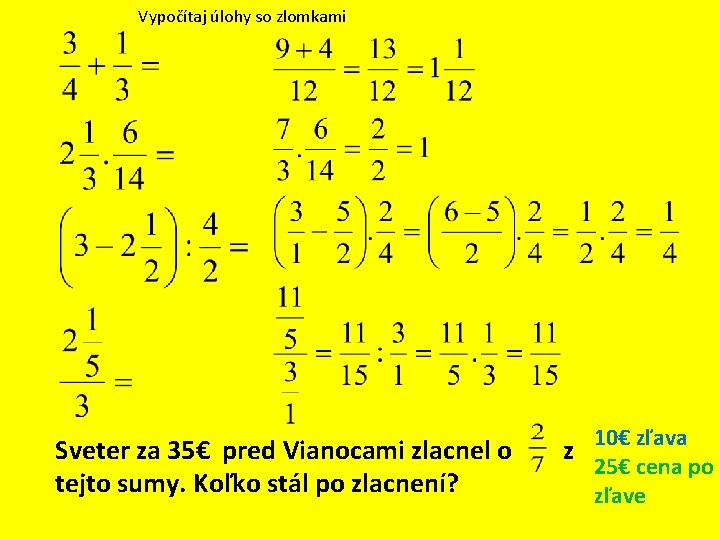 Vypočítaj úlohy so zlomkami

$\frac{3}{4}+\frac{1}{3}=$

$\frac{9+4}{12}=\frac{13}{12}=1\frac{1}{12}$

$2\frac{1}{3}.\frac{6}{14}=$

$\frac{7}{3}.\frac{6}{14}=\frac{2}{2}=1$

$\left(3-2\frac{1}{2}\right):\frac{4}{2}=$

$\left(\frac{3}{1}-\frac{5}{2}\right).\frac{2}{4}=\left(\frac{6-5}{2}\right).\frac{2}{4}=\frac{1}{2}.\frac{2}{4}=\frac{1}{4}$

$\frac{2\frac{1}{5}}{3}=$

$\frac{\frac{11}{5}}{\frac{3}{1}}=\frac{11}{15}:\frac{3}{1}=\frac{11}{5}.\frac{1}{3}=\frac{11}{15}$

Sveter za 35€ pred Vianocami zlacnel o $\frac{2}{7}$ z tejto sumy. Koľko stál po zlacnení?

10€ zľava
25€ cena po zľave